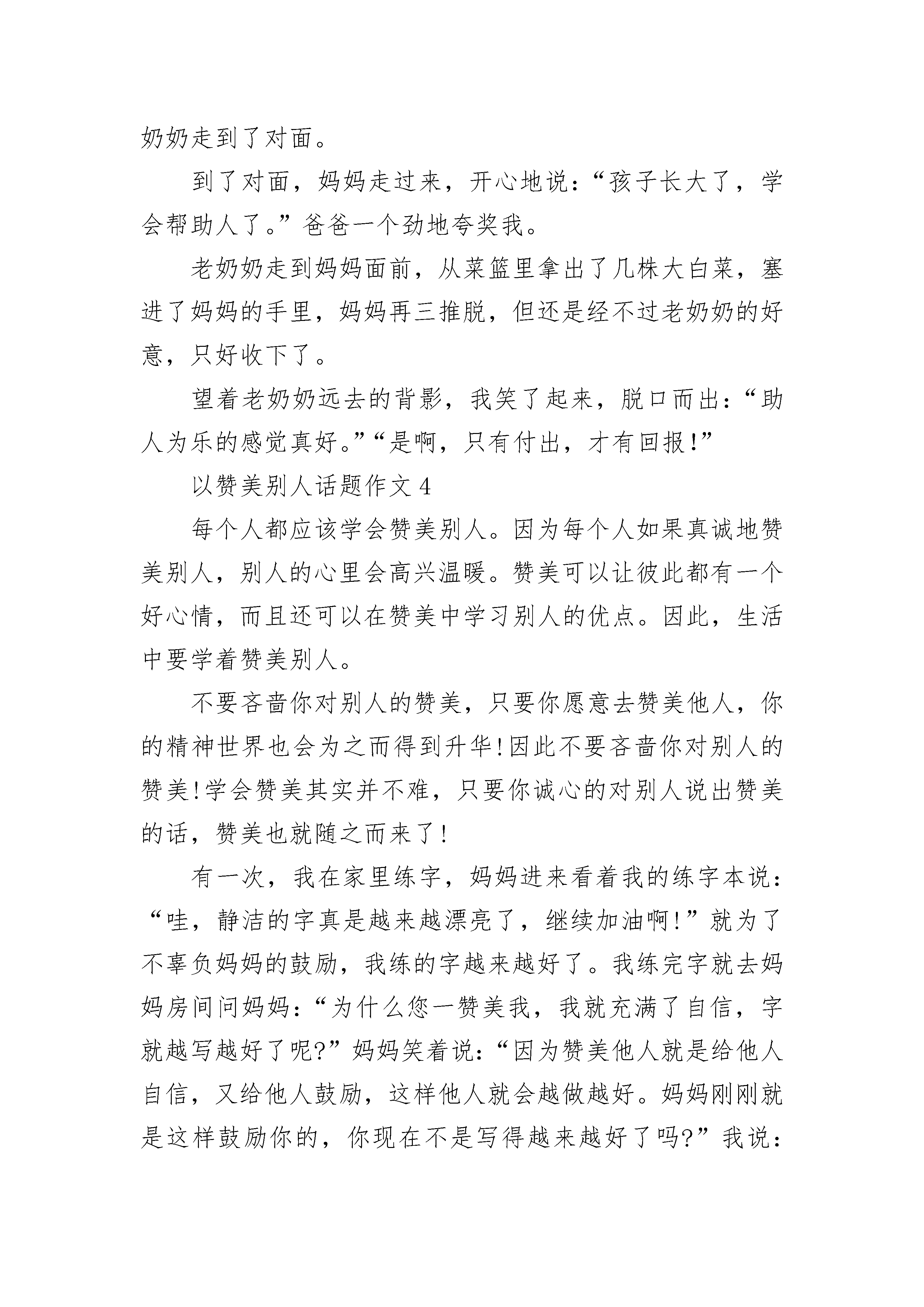 奶奶走到了对面。

到了对面，妈妈走过来，开心地说：“孩子长大了，学会帮助人了。”爸爸一个劲地夸奖我。

老奶奶走到妈妈面前，从菜篮里拿出了几株大白菜，塞进了妈妈的手里，妈妈再三推脱，但还是经不过老奶奶的好意，只好收下了。

望着老奶奶远去的背影，我笑了起来，脱口而出：“助人为乐的感觉真好。”“是啊，只有付出，才有回报!”

以赞美别人话题作文 4

每个人都应该学会赞美别人。因为每个人如果真诚地赞美别人，别人的心里会高兴温暖。赞美可以让彼此都有一个好心情，而且还可以在赞美中学习别人的优点。因此，生活中要学着赞美别人。

不要吝啬你对别人的赞美，只要你愿意去赞美他人，你的精神世界也会为之而得到升华!因此不要吝啬你对别人的赞美!学会赞美其实并不难，只要你诚心的对别人说出赞美的话，赞美也就随之而来了!

有一次，我在家里练字，妈妈进来看着我的练字本说：“哇，静洁的字真是越来越漂亮了，继续加油啊!”就为了不辜负妈妈的鼓励，我练的字越来越好了。我练完字就去妈妈房间问妈妈：“为什么您一赞美我，我就充满了自信，字就越写越好了呢?”妈妈笑着说：“因为赞美他人就是给他人自信，又给他人鼓励，这样他人就会越做越好。妈妈刚刚就是这样鼓励你的，你现在不是写得越来越好了吗?”我说：